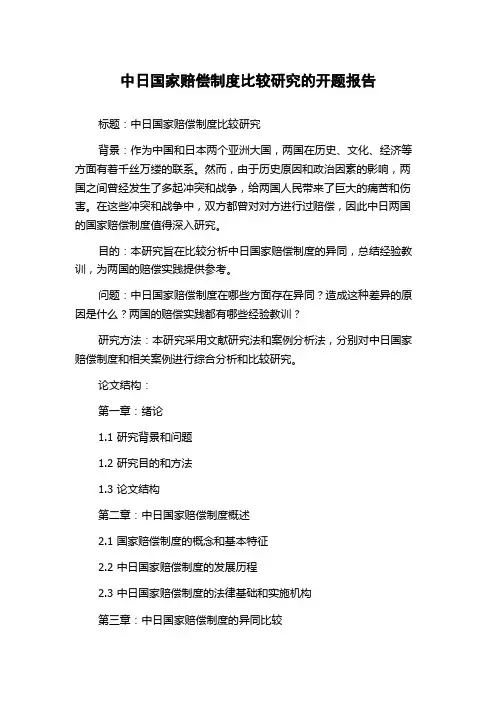 中日国家赔偿制度比较研究的开题报告

标题：中日国家赔偿制度比较研究

背景：作为中国和日本两个亚洲大国，两国在历史、文化、经济等方面有着千丝万缕的联系。然而，由于历史原因和政治因素的影响，两国之间曾经发生了多起冲突和战争，给两国人民带来了巨大的痛苦和伤害。在这些冲突和战争中，双方都曾对对方进行过赔偿，因此中日两国的国家赔偿制度值得深入研究。

目的：本研究旨在比较分析中日国家赔偿制度的异同，总结经验教训，为两国的赔偿实践提供参考。

问题：中日国家赔偿制度在哪些方面存在异同？造成这种差异的原因是什么？两国的赔偿实践都有哪些经验教训？

研究方法：本研究采用文献研究法和案例分析法，分别对中日国家赔偿制度和相关案例进行综合分析和比较研究。

论文结构：

第一章：绪论

1.1 研究背景和问题

1.2 研究目的和方法

1.3 论文结构

第二章：中日国家赔偿制度概述

2.1 国家赔偿制度的概念和基本特征

2.2 中日国家赔偿制度的发展历程

2.3 中日国家赔偿制度的法律基础和实施机构

第三章：中日国家赔偿制度的异同比较